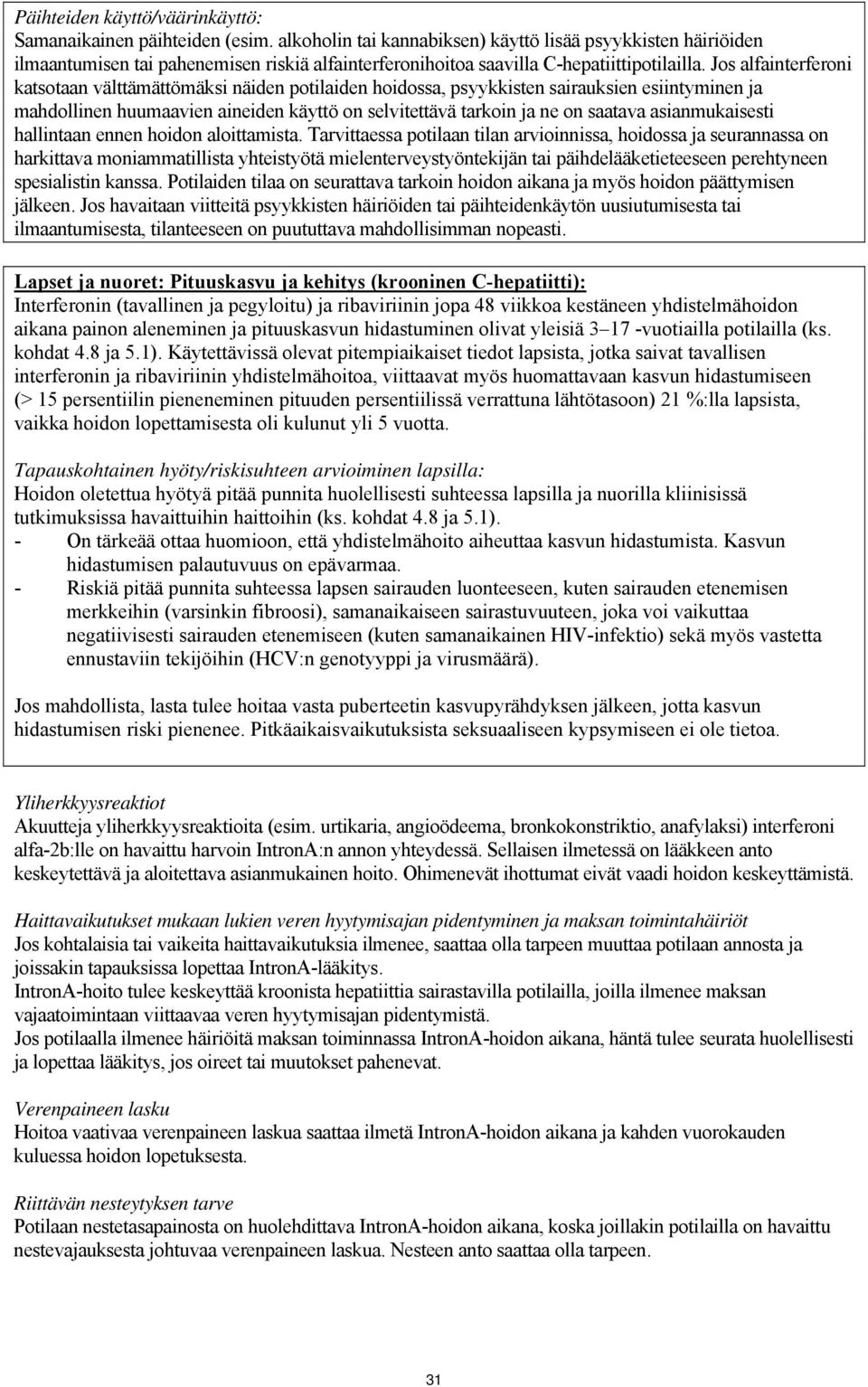 Päihteiden käyttö/väärinkäyttö:
Samanaikainen päihteiden (esim. alkoholin tai kannabiksen) käyttö lisää psyykkisten häiriöiden ilmaantumisen tai pahenemisen riskiä alfainterferonihoitoa saavilla C-hepatiittipotilailla. Jos alfainterferoni katsotaan välttämättömäksi näiden potilaiden hoidossa, psyykkisten sairauksien esiintyminen ja mahdollinen huumaavien aineiden käyttö on selvitettävä tarkoin ja ne on saatava asianmukaisesti hallintaan ennen hoidon aloittamista. Tarvittaessa potilaan tilan arvioinnissa, hoidossa ja seurannassa on harkittava moniammatillista yhteistyötä mielenterveystyöntekijän tai päihdelääketieteeseen perehtyneen spesialistin kanssa. Potilaiden tilaa on seurattava tarkoin hoidon aikana ja myös hoidon päättymisen jälkeen. Jos havaitaan viitteitä psyykkisten häiriöiden tai päihteidenkäytön uusiutumisesta tai ilmaantumisesta, tilanteeseen on puututtava mahdollisimman nopeasti.

Lapset ja nuoret: Pituuskasvu ja kehitys (krooninen C-hepatiitti):
Interferonin (tavallinen ja pegyloitu) ja ribaviriinin jopa 48 viikkoa kestäneen yhdistelmähoidon aikana painon aleneminen ja pituuskasvun hidastuminen olivat yleisiä 3–17 -vuotiailla potilailla (ks. kohdat 4.8 ja 5.1). Käytettävissä olevat pitempiaikaiset tiedot lapsista, jotka saivat tavallisen interferonin ja ribaviriinin yhdistelmähoitoa, viittaavat myös huomattavaan kasvun hidastumiseen (> 15 persentiilin pieneneminen pituuden persentiilissä verrattuna lähtötasoon) 21 %:lla lapsista, vaikka hoidon lopettamisesta oli kulunut yli 5 vuotta.

Tapauskohtainen hyöty/riskisuhteen arvioiminen lapsilla:
Hoidon oletettua hyötyä pitää punnita huolellisesti suhteessa lapsilla ja nuorilla kliinisissä tutkimuksissa havaittuihin haittoihin (ks. kohdat 4.8 ja 5.1).
- On tärkeää ottaa huomioon, että yhdistelmähoito aiheuttaa kasvun hidastumista. Kasvun hidastumisen palautuvuus on epävarmaa.
- Riskiä pitää punnita suhteessa lapsen sairauden luonteeseen, kuten sairauden etenemisen merkkeihin (varsinkin fibroosi), samanaikaiseen sairastuvuuteen, joka voi vaikuttaa negatiivisesti sairauden etenemiseen (kuten samanaikainen HIV-infektio) sekä myös vastetta ennustaviin tekijöihin (HCV:n genotyyppi ja virusmäärä).

Jos mahdollista, lasta tulee hoitaa vasta puberteetin kasvupyrähdyksen jälkeen, jotta kasvun hidastumisen riski pienenee. Pitkäaikaisvaikutuksista seksuaaliseen kypsymiseen ei ole tietoa.

Yliherkkyysreaktiot
Akuutteja yliherkkyysreaktioita (esim. urtikaria, angioödeema, bronkokonstriktio, anafylaksi) interferoni alfa-2b:lle on havaittu harvoin IntronA:n annon yhteydessä. Sellaisen ilmetessä on lääkkeen anto keskeytettävä ja aloitettava asianmukainen hoito. Ohimenevät ihottumat eivät vaadi hoidon keskeyttämistä.

Haittavaikutukset mukaan lukien veren hyytymisajan pidentyminen ja maksan toimintahäiriöt
Jos kohtalaisia tai vaikeita haittavaikutuksia ilmenee, saattaa olla tarpeen muuttaa potilaan annosta ja joissakin tapauksissa lopettaa IntronA-lääkitys.
IntronA-hoito tulee keskeyttää kroonista hepatiittia sairastavilla potilailla, joilla ilmenee maksan vajaatoimintaan viittaavaa veren hyytymisajan pidentymistä.
Jos potilaalla ilmenee häiriöitä maksan toiminnassa IntronA-hoidon aikana, häntä tulee seurata huolellisesti ja lopettaa lääkitys, jos oireet tai muutokset pahenevat.

Verenpaineen lasku
Hoitoa vaativaa verenpaineen laskua saattaa ilmetä IntronA-hoidon aikana ja kahden vuorokauden kuluessa hoidon lopetuksesta.

Riittävän nesteytyksen tarve
Potilaan nestetasapainosta on huolehdittava IntronA-hoidon aikana, koska joillakin potilailla on havaittu nestevajauksesta johtuvaa verenpaineen laskua. Nesteen anto saattaa olla tarpeen.

31